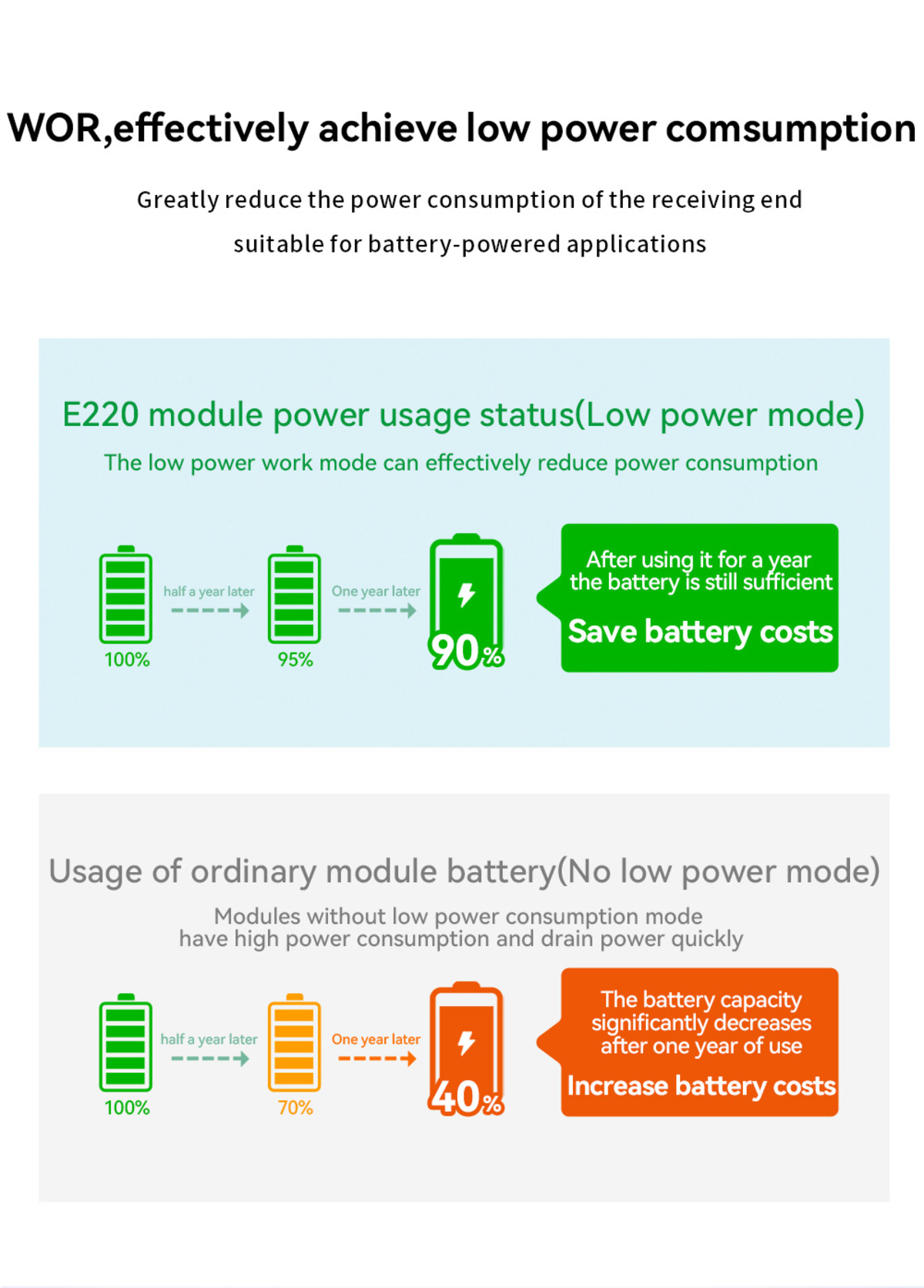 WOR,effectively achieve low power comsumption

Greatly reduce the power consumption of the receiving end suitable for battery-powered applications

E220 module power usage status(Low power mode)

The low power work mode can effectively reduce power consumption

100%

half a year later

95%

One year later

90%

After using it for a year the battery is still sufficient

Save battery costs

Usage of ordinary module battery(No low power mode)

Modules without low power consumption mode have high power consumption and drain power quickly

100%

half a year later

70%

One year later

40%

The battery capacity significantly decreases after one year of use

Increase battery costs